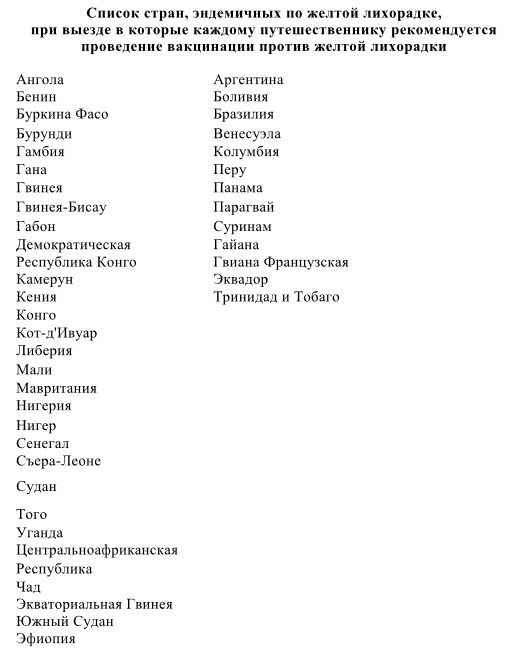 Список стран, эндемичных по желтой лихорадке,
при выезде в которые каждому путешественнику рекомендуется
проведение вакцинации против желтой лихорадки

Ангола
Бенин
Буркина Фасо
Бурунди
Гамбия
Гана
Гвинея
Гвинея-Бисау
Габон
Демократическая
Республика Конго
Камерун
Кения
Конго
Кот-д'Ивуар
Либерия
Мали
Мавритания
Нигерия
Нигер
Сенегал
Съера-Леоне
Судан
Того
Уганда
Центральноафриканская
Республика
Чад
Экваториальная Гвинея
Южный Судан
Эфиопия

Аргентина
Боливия
Бразилия
Венесуэла
Колумбия
Перу
Панама
Парагвай
Суринам
Гайана
Гвиана Французская
Эквадор
Тринидад и Тобаго